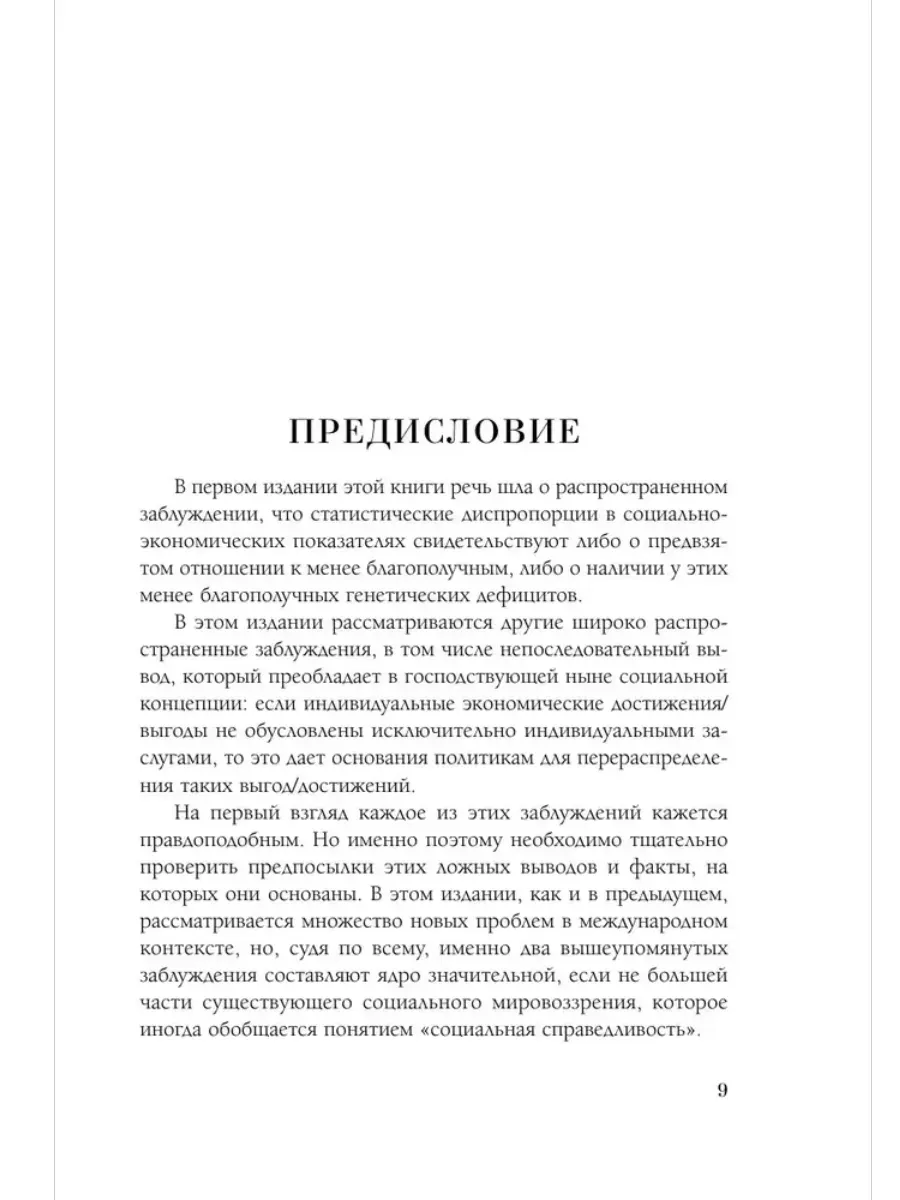 ПРЕДИСЛОВИЕ

В первом издании этой книги речь шла о распространенном заблуждении, что статистические диспропорции в социально-экономических показателях свидетельствуют либо о предвзятом отношении к менее благополучным, либо о наличии у этих менее благополучных генетических дефицитов.

В этом издании рассматриваются другие широко распространенные заблуждения, в том числе непоследовательный вывод, который преобладает в господствующей ныне социальной концепции: если индивидуальные экономические достижения/выгоды не обусловлены исключительно индивидуальными заслугами, то это дает основания политикам для перераспределения таких выгод/достижений.

На первый взгляд каждое из этих заблуждений кажется правдоподобным. Но именно поэтому необходимо тщательно проверить предпосылки этих ложных выводов и факты, на которых они основаны. В этом издании, как и в предыдущем, рассматривается множество новых проблем в международном контексте, но, судя по всему, именно два вышеупомянутых заблуждения составляют ядро значительной, если не большей части существующего социального мировоззрения, которое иногда обобщается понятием «социальная справедливость».

9